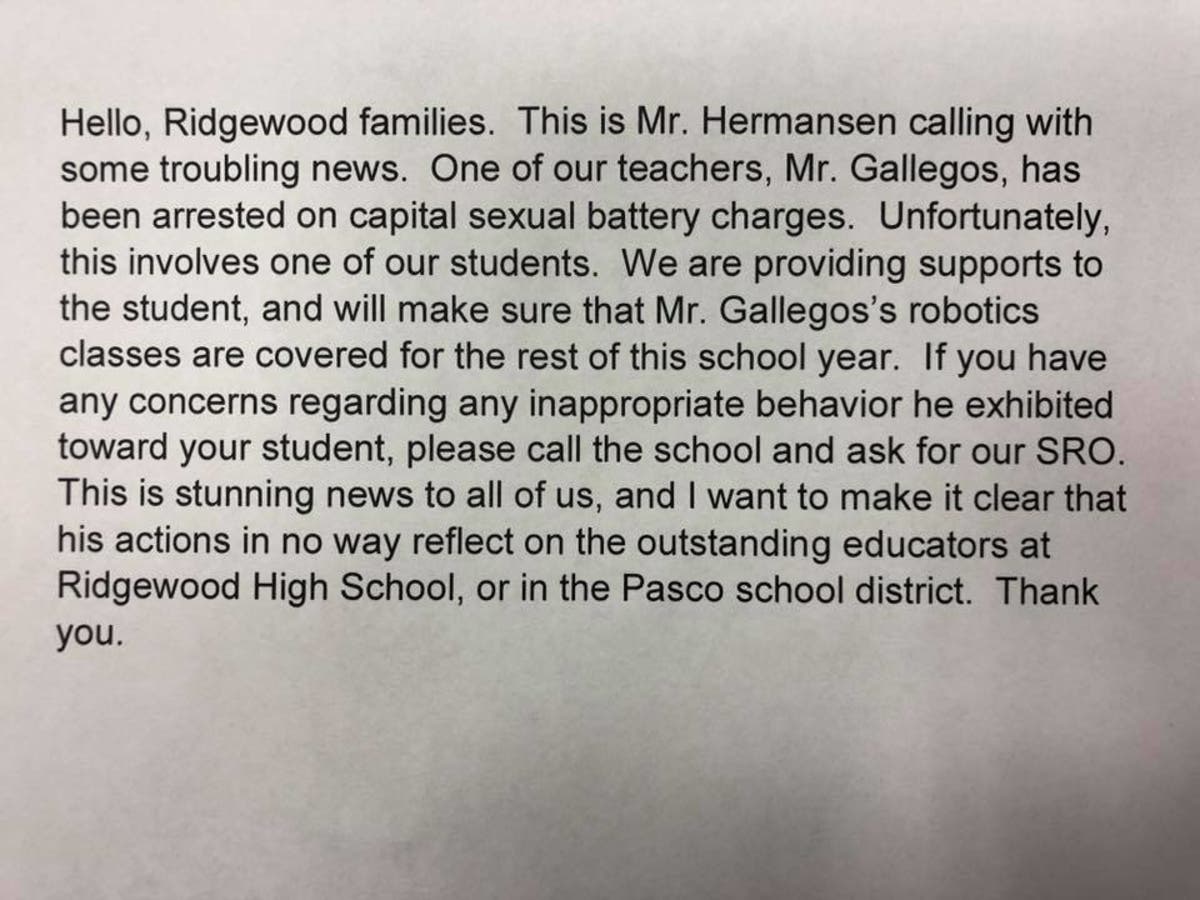 Hello, Ridgewood families. This is Mr. Hermansen calling with some troubling news. One of our teachers, Mr. Gallegos, has been arrested on capital sexual battery charges. Unfortunately, this involves one of our students. We are providing supports to the student, and will make sure that Mr. Gallegos's robotics classes are covered for the rest of this school year. If you have any concerns regarding any inappropriate behavior he exhibited toward your student, please call the school and ask for our SRO. This is stunning news to all of us, and I want to make it clear that his actions in no way reflect on the outstanding educators at Ridgewood High School, or in the Pasco school district. Thank you.